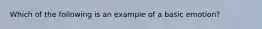 Which of the following is an example of a basic emotion?